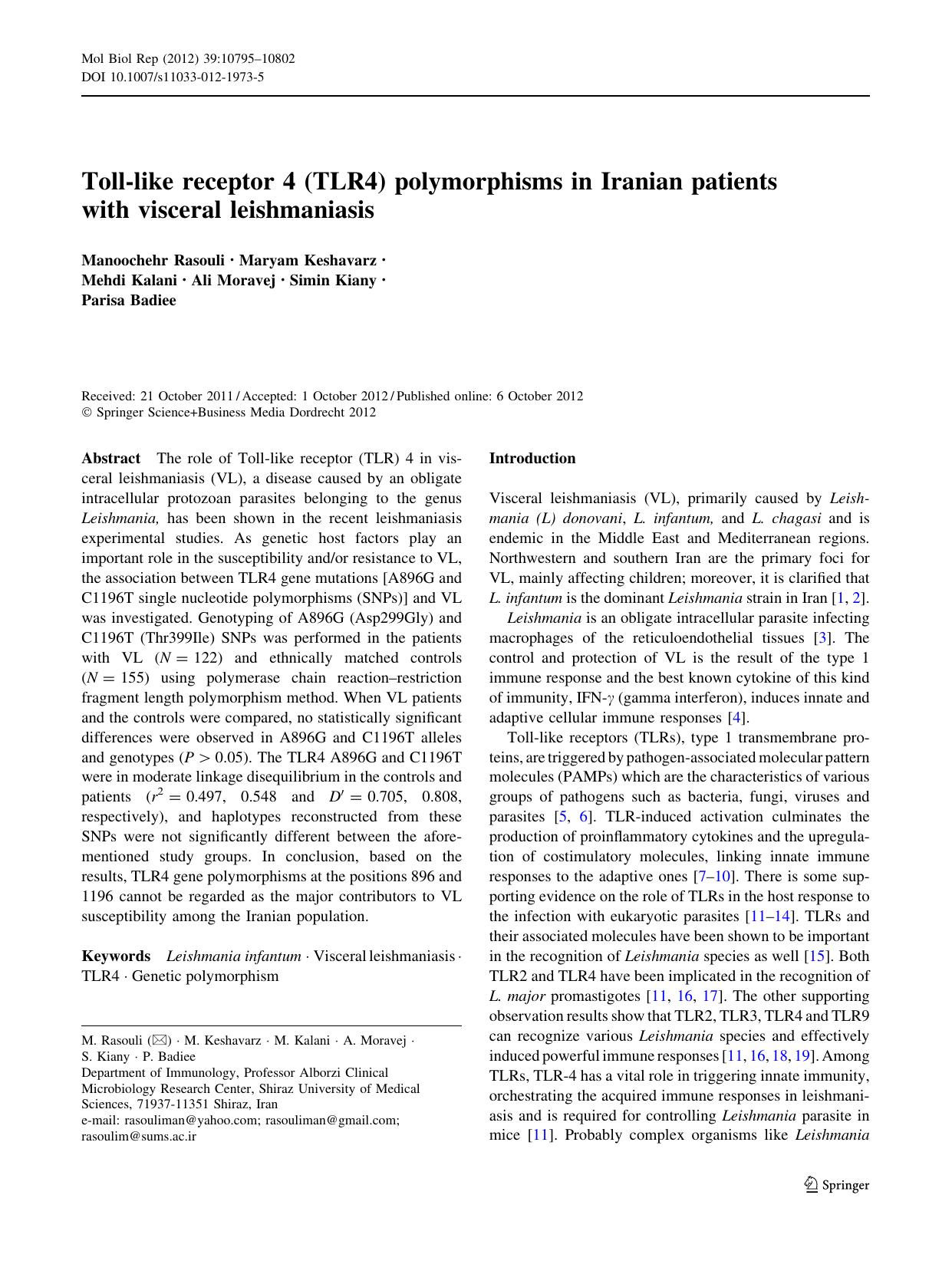 Mol Biol Rep (2012) 39:10795–10802
DOI 10.1007/s11033-012-1973-5

Toll-like receptor 4 (TLR4) polymorphisms in Iranian patients with visceral leishmaniasis

Manoochehr Rasouli · Maryam Keshavarz · Mehdi Kalani · Ali Moravej · Simin Kiany · Parisa Badiee

Received: 21 October 2011 / Accepted: 1 October 2012 / Published online: 6 October 2012
© Springer Science+Business Media Dordrecht 2012

Abstract The role of Toll-like receptor (TLR) 4 in visceral leishmaniasis (VL), a disease caused by an obligate intracellular protozoan parasites belonging to the genus Leishmania, has been shown in the recent leishmaniasis experimental studies. As genetic host factors play an important role in the susceptibility and/or resistance to VL, the association between TLR4 gene mutations [A896G and C1196T single nucleotide polymorphisms (SNPs)] and VL was investigated. Genotyping of A896G (Asp299Gly) and C1196T (Thr399Ile) SNPs was performed in the patients with VL ($N = 122$) and ethnically matched controls ($N = 155$) using polymerase chain reaction–restriction fragment length polymorphism method. When VL patients and the controls were compared, no statistically significant differences were observed in A896G and C1196T alleles and genotypes ($P > 0.05$). The TLR4 A896G and C1196T were in moderate linkage disequilibrium in the controls and patients ($r^2 = 0.497$, 0.548 and $D' = 0.705$, 0.808, respectively), and haplotypes reconstructed from these SNPs were not significantly different between the aforementioned study groups. In conclusion, based on the results, TLR4 gene polymorphisms at the positions 896 and 1196 cannot be regarded as the major contributors to VL susceptibility among the Iranian population.

Keywords Leishmania infantum · Visceral leishmaniasis · TLR4 · Genetic polymorphism

M. Rasouli (✉) · M. Keshavarz · M. Kalani · A. Moravej · S. Kiany · P. Badiee
Department of Immunology, Professor Alborzi Clinical Microbiology Research Center, Shiraz University of Medical Sciences, 71937-11351 Shiraz, Iran
e-mail: rasouliman@yahoo.com; rasouliman@gmail.com; rasoulim@sums.ac.ir

Introduction

Visceral leishmaniasis (VL), primarily caused by Leishmania (L) donovani, L. infantum, and L. chagasi and is endemic in the Middle East and Mediterranean regions. Northwestern and southern Iran are the primary foci for VL, mainly affecting children; moreover, it is clarified that L. infantum is the dominant Leishmania strain in Iran [1, 2].

Leishmania is an obligate intracellular parasite infecting macrophages of the reticuloendothelial tissues [3]. The control and protection of VL is the result of the type 1 immune response and the best known cytokine of this kind of immunity, IFN-$\gamma$ (gamma interferon), induces innate and adaptive cellular immune responses [4].

Toll-like receptors (TLRs), type 1 transmembrane proteins, are triggered by pathogen-associated molecular pattern molecules (PAMPs) which are the characteristics of various groups of pathogens such as bacteria, fungi, viruses and parasites [5, 6]. TLR-induced activation culminates the production of proinflammatory cytokines and the upregulation of costimulatory molecules, linking innate immune responses to the adaptive ones [7–10]. There is some supporting evidence on the role of TLRs in the host response to the infection with eukaryotic parasites [11–14]. TLRs and their associated molecules have been shown to be important in the recognition of Leishmania species as well [15]. Both TLR2 and TLR4 have been implicated in the recognition of L. major promastigotes [11, 16, 17]. The other supporting observation results show that TLR2, TLR3, TLR4 and TLR9 can recognize various Leishmania species and effectively induced powerful immune responses [11, 16, 18, 19]. Among TLRs, TLR-4 has a vital role in triggering innate immunity, orchestrating the acquired immune responses in leishmaniasis and is required for controlling Leishmania parasite in mice [11]. Probably complex organisms like Leishmania

Springer